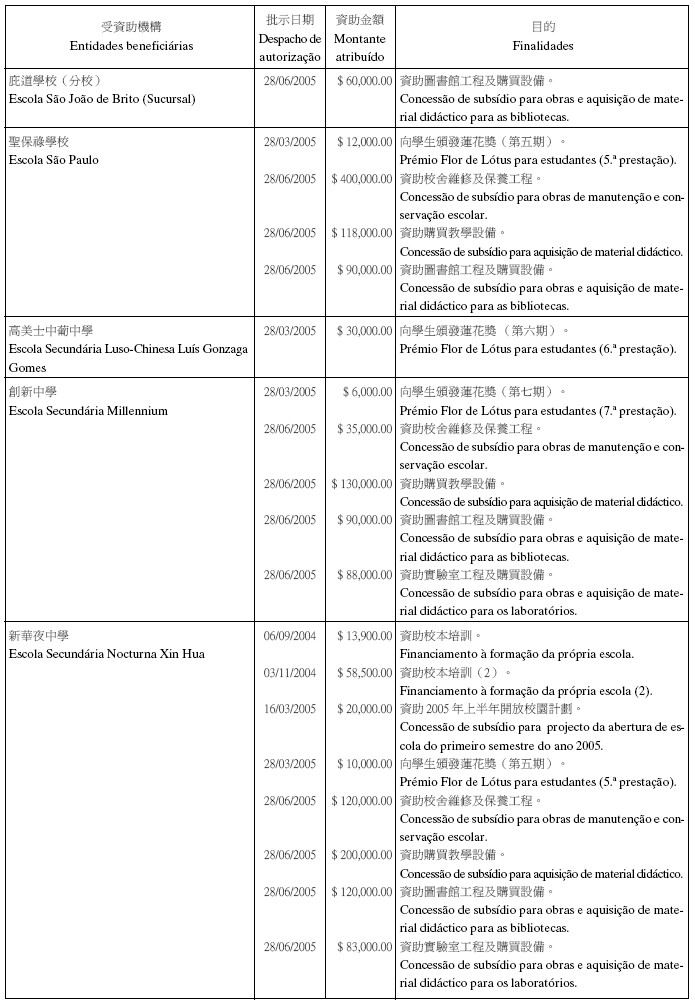 | 受資助機構 Entidades beneficiárias | 批示日期 Despacho de autorização | 資助金額 Montante atribuído | 目的 Finalidades |
|---|---|---|---|
| 庇道學校（分校） Escola São João de Brito (Sucursal) | 28/06/2005 | $ 60,000.00 | 資助圖書館工程及購買設備。 Concessão de subsídio para obras e aquisição de material didáctico para as bibliotecas. |
| 聖保祿學校 Escola São Paulo | 28/03/2005 | $ 12,000.00 | 向學生頒發蓮花獎（第五期）。 Prémio Flor de Lótus para estudantes (5.ª prestação). |
| | 28/06/2005 | $ 400,000.00 | 資助校舍維修及保養工程。 Concessão de subsídio para obras de manutenção e conservação escolar. |
| | 28/06/2005 | $ 118,000.00 | 資助購買教學設備。 Concessão de subsídio para aquisição de material didáctico. |
| | 28/06/2005 | $ 90,000.00 | 資助圖書館工程及購買設備。 Concessão de subsídio para obras e aquisição de material didáctico para as bibliotecas. |
| 高美士中葡中學 Escola Secundária Luso-Chinesa Luís Gonzaga Gomes | 28/03/2005 | $ 30,000.00 | 向學生頒發蓮花獎（第六期）。 Prémio Flor de Lótus para estudantes (6.ª prestação). |
| 創新中學 Escola Secundária Millennium | 28/03/2005 | $ 6,000.00 | 向學生頒發蓮花獎（第七期）。 Prémio Flor de Lótus para estudantes (7.ª prestação). |
| | 28/06/2005 | $ 35,000.00 | 資助校舍維修及保養工程。 Concessão de subsídio para obras de manutenção e conservação escolar. |
| | 28/06/2005 | $ 130,000.00 | 資助購買教學設備。 Concessão de subsídio para aquisição de material didáctico. |
| | 28/06/2005 | $ 90,000.00 | 資助圖書館工程及購買設備。 Concessão de subsídio para obras e aquisição de material didáctico para as bibliotecas. |
| | 28/06/2005 | $ 88,000.00 | 資助實驗室工程及購買設備。 Concessão de subsídio para obras e aquisição de material didáctico para os laboratórios. |
| 新華夜中學 Escola Secundária Nocturna Xin Hua | 06/09/2004 | $ 13,900.00 | 資助校本培訓。 Financiamento à formação da própria escola. |
| | 03/11/2004 | $ 58,500.00 | 資助校本培訓（2）。 Financiamento à formação da própria escola (2). |
| | 16/03/2005 | $ 20,000.00 | 資助 2005 年上半年開放校園計劃。 Concessão de subsídio para projecto da abertura de escola do primeiro semestre do ano 2005. |
| | 28/03/2005 | $ 10,000.00 | 向學生頒發蓮花獎（第五期）。 Prémio Flor de Lótus para estudantes (5.ª prestação). |
| | 28/06/2005 | $ 120,000.00 | 資助校舍維修及保養工程。 Concessão de subsídio para obras de manutenção e conservação escolar. |
| | 28/06/2005 | $ 200,000.00 | 資助購買教學設備。 Concessão de subsídio para aquisição de material didáctico. |
| | 28/06/2005 | $ 120,000.00 | 資助圖書館工程及購買設備。 Concessão de subsídio para obras e aquisição de material didáctico para as bibliotecas. |
| | 28/06/2005 | $ 83,000.00 | 資助實驗室工程及購買設備。 Concessão de subsídio para obras e aquisição de material didáctico para os laboratórios. |